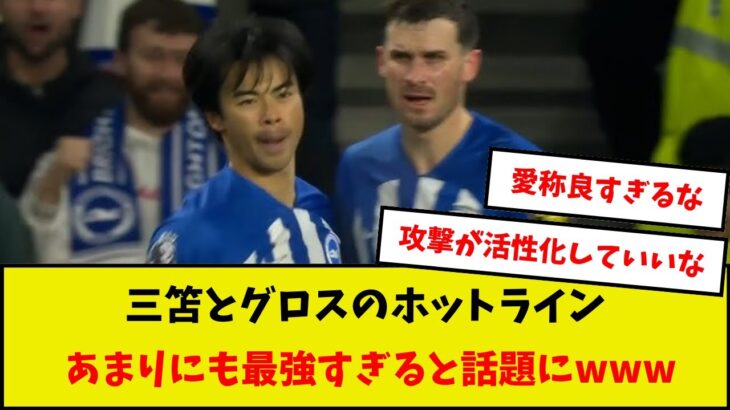 愛称良すぎるな

攻撃が活性化していいな

三笘とグロスのホットライン
あまりにも最強すぎると話題にwww